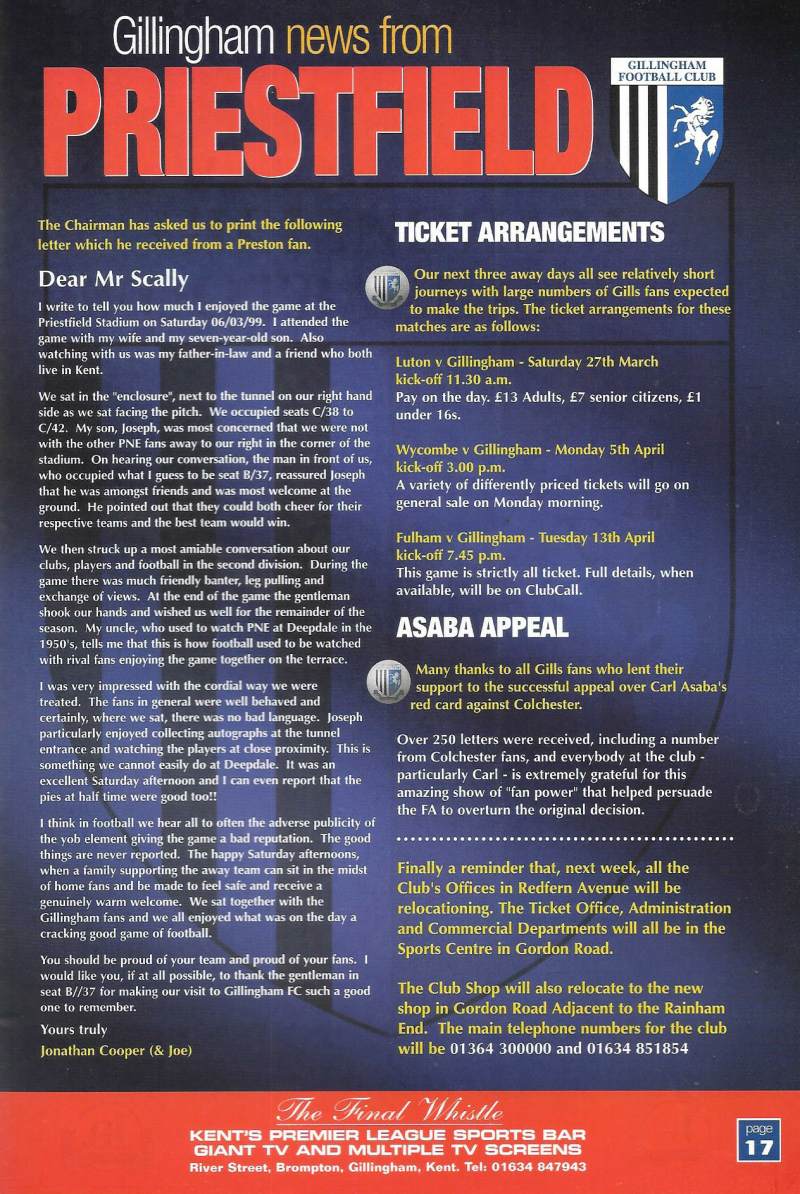 Gillingham news from
PRIESTFIELD

GILLINGHAM FOOTBALL CLUB

The Chairman has asked us to print the following letter which he received from a Preston fan.

Dear Mr Scally

I write to tell you how much I enjoyed the game at the Priestfield Stadium on Saturday 06/03/99. I attended the game with my wife and my seven-year-old son. Also watching with us was my father-in-law and a friend who both live in Kent.

We sat in the "enclosure", next to the tunnel on our right hand side as we sat facing the pitch. We occupied seats C/38 to C/42. My son, Joseph, was most concerned that we were not with the other PNE fans away to our right in the corner of the stadium. On hearing our conversation, the man in front of us, who occupied what I guess to be seat B/37, reassured Joseph that he was amongst friends and was most welcome at the ground. He pointed out that they could both cheer for their respective teams and the best team would win.

We then struck up a most amiable conversation about our clubs, players and football in the second division. During the game there was much friendly banter, leg pulling and exchange of views. At the end of the game the gentleman shook our hands and wished us well for the remainder of the season. My uncle, who used to watch PNE at Deepdale in the 1950's, tells me that this is how football used to be watched with rival fans enjoying the game together on the terrace.

I was very impressed with the cordial way we were treated. The fans in general were well behaved and certainly, where we sat, there was no bad language. Joseph particularly enjoyed collecting autographs at the tunnel entrance and watching the players at close proximity. This is something we cannot easily do at Deepdale. It was an excellent Saturday afternoon and I can even report that the pies at half time were good too!!

I think in football we hear all to often the adverse publicity of the yob element giving the game a bad reputation. The good things are never reported. The happy Saturday afternoons, when a family supporting the away team can sit in the midst of home fans and be made to feel safe and receive a genuinely warm welcome. We sat together with the Gillingham fans and we all enjoyed what was on the day a cracking good game of football.

You should be proud of your team and proud of your fans. I would like you, if at all possible, to thank the gentleman in seat B//37 for making our visit to Gillingham FC such a good one to remember.

Yours truly

Jonathan Cooper (& Joe)

TICKET ARRANGEMENTS

Our next three away days all see relatively short journeys with large numbers of Gills fans expected to make the trips. The ticket arrangements for these matches are as follows:

Luton v Gillingham - Saturday 27th March kick-off 11.30 a.m.
Pay on the day. £13 Adults, £7 senior citizens, £1 under 16s.

Wycombe v Gillingham - Monday 5th April kick-off 3.00 p.m.
A variety of differently priced tickets will go on general sale on Monday morning.

Fulham v Gillingham - Tuesday 13th April kick-off 7.45 p.m.
This game is strictly all ticket. Full details, when available, will be on ClubCall.

ASABA APPEAL

Many thanks to all Gills fans who lent their support to the successful appeal over Carl Asaba's red card against Colchester.

Over 250 letters were received, including a number from Colchester fans, and everybody at the club - particularly Carl - is extremely grateful for this amazing show of "fan power" that helped persuade the FA to overturn the original decision.

Finally a reminder that, next week, all the Club's Offices in Redfern Avenue will be relocationing. The Ticket Office, Administration and Commercial Departments will all be in the Sports Centre in Gordon Road.

The Club Shop will also relocate to the new shop in Gordon Road Adjacent to the Rainham End. The main telephone numbers for the club will be 01364 300000 and 01634 851854

The Final Whistle
KENT'S PREMIER LEAGUE SPORTS BAR
GIANT TV AND MULTIPLE TV SCREENS
River Street, Brompton, Gillingham, Kent. Tel: 01634 847943

page
17